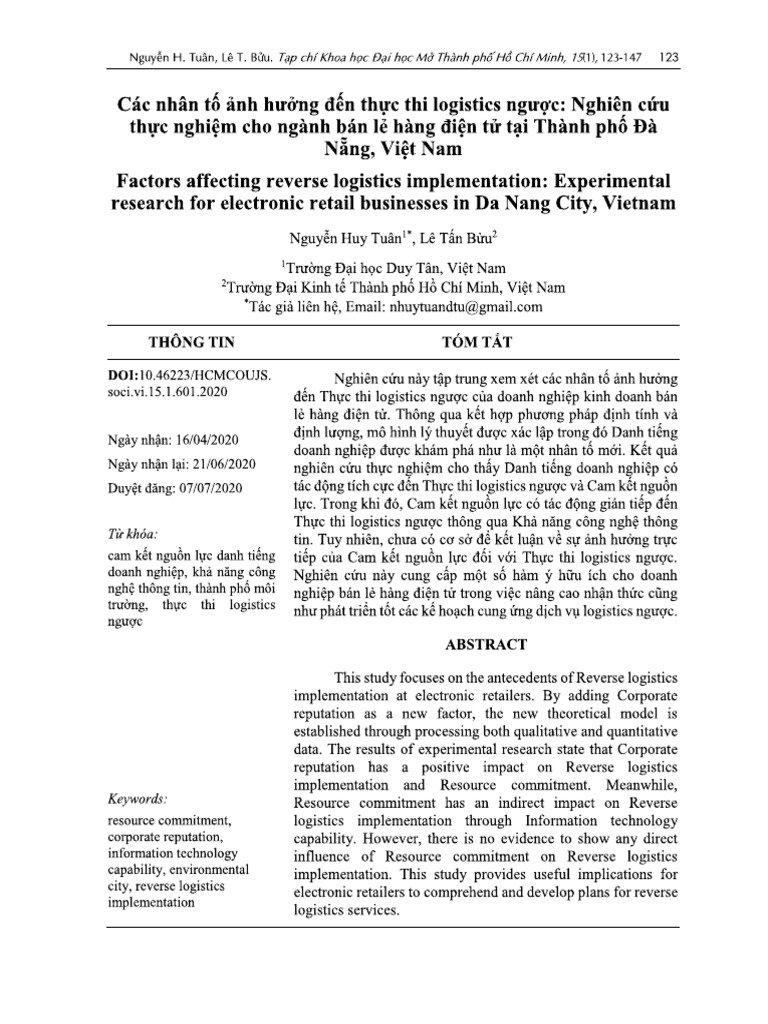 Nguyễn H. Tuân, Lê T. Bửu. Tạp chí Khoa học Đại học Mở Thành phố Hồ Chí Minh, 15(1), 123-147 123

Các nhân tố ảnh hưởng đến thực thi logistics ngược: Nghiên cứu thực nghiệm cho ngành bán lẻ hàng điện tử tại Thành phố Đà Nẵng, Việt Nam

Factors affecting reverse logistics implementation: Experimental research for electronic retail businesses in Da Nang City, Vietnam

Nguyễn Huy Tuân$^{1*}$, Lê Tấn Bửu$^{2}$

$^{1}$Trường Đại học Duy Tân, Việt Nam
$^{2}$Trường Đại Kinh tế Thành phố Hồ Chí Minh, Việt Nam
$^{*}$Tác giả liên hệ, Email: nhuytuandtu@gmail.com

THÔNG TIN

DOI:10.46223/HCMCOUJS.soci.vi.15.1.601.2020

Ngày nhận: 16/04/2020

Ngày nhận lại: 21/06/2020

Duyệt đăng: 07/07/2020

Từ khóa:

cam kết nguồn lực danh tiếng doanh nghiệp, khả năng công nghệ thông tin, thành phố môi trường, thực thi logistics ngược

Keywords:

resource commitment, corporate reputation, information technology capability, environmental city, reverse logistics implementation

TÓM TẮT

Nghiên cứu này tập trung xem xét các nhân tố ảnh hưởng đến Thực thi logistics ngược của doanh nghiệp kinh doanh bán lẻ hàng điện tử. Thông qua kết hợp phương pháp định tính và định lượng, mô hình lý thuyết được xác lập trong đó Danh tiếng doanh nghiệp được khám phá như là một nhân tố mới. Kết quả nghiên cứu thực nghiệm cho thấy Danh tiếng doanh nghiệp có tác động tích cực đến Thực thi logistics ngược và Cam kết nguồn lực. Trong khi đó, Cam kết nguồn lực có tác động gián tiếp đến Thực thi logistics ngược thông qua Khả năng công nghệ thông tin. Tuy nhiên, chưa có cơ sở để kết luận về sự ảnh hưởng trực tiếp của Cam kết nguồn lực đối với Thực thi logistics ngược. Nghiên cứu này cung cấp một số hàm ý hữu ích cho doanh nghiệp bán lẻ hàng điện tử trong việc nâng cao nhận thức cũng như phát triển tốt các kế hoạch cung ứng dịch vụ logistics ngược.

ABSTRACT

This study focuses on the antecedents of Reverse logistics implementation at electronic retailers. By adding Corporate reputation as a new factor, the new theoretical model is established through processing both qualitative and quantitative data. The results of experimental research state that Corporate reputation has a positive impact on Reverse logistics implementation and Resource commitment. Meanwhile, Resource commitment has an indirect impact on Reverse logistics implementation through Information technology capability. However, there is no evidence to show any direct influence of Resource commitment on Reverse logistics implementation. This study provides useful implications for electronic retailers to comprehend and develop plans for reverse logistics services.